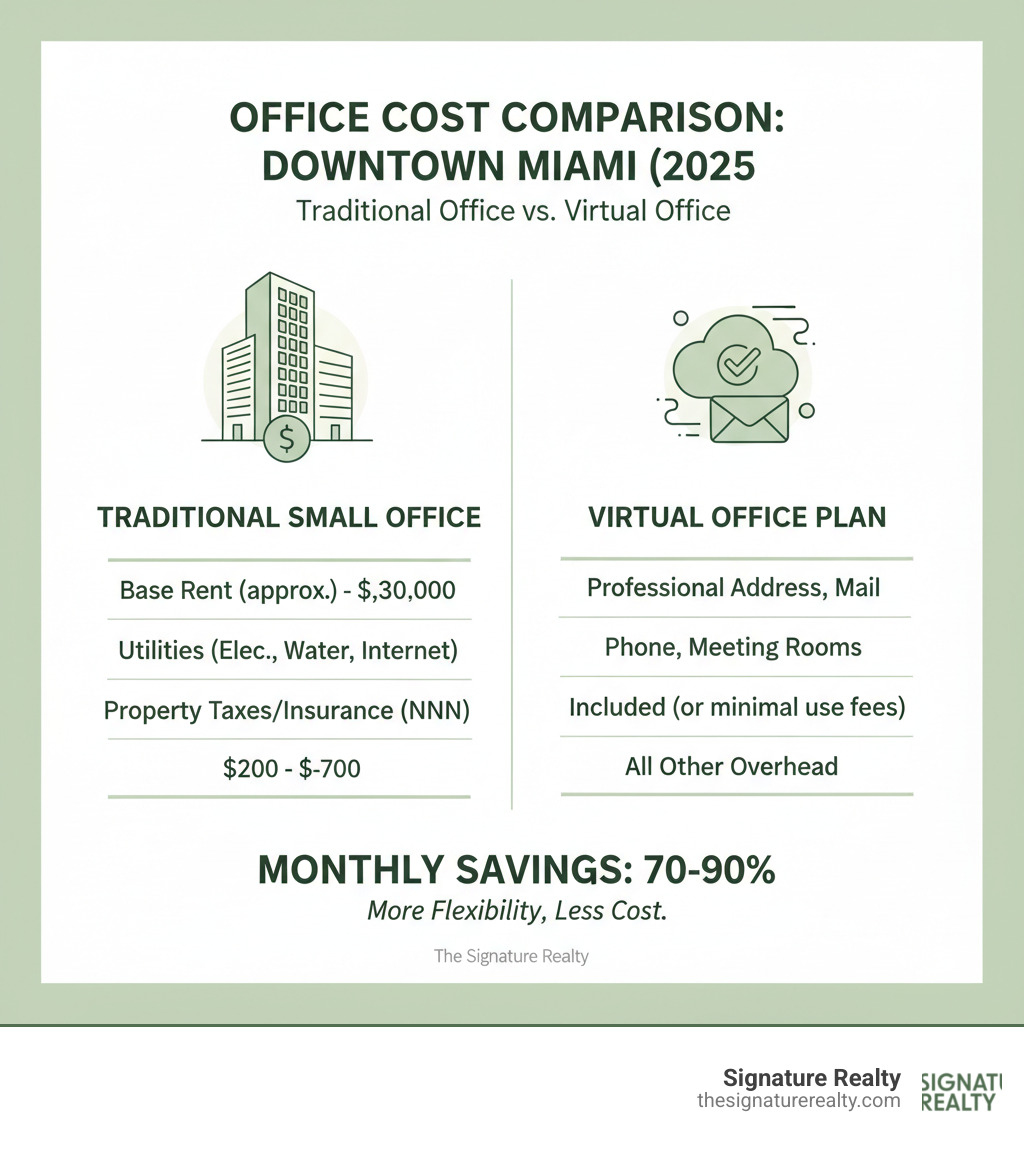 OFFICE COST COMPARISON: DOWNTOWN MIAMI (2025

Traditional Office vs. Virtual Office

TRADITIONAL SMALL OFFICE

Base Rent (approx.) - $,30,000

Utilities (Elec., Water, Internet)

Property Taxes/Insurance (NNN)

$200 - $-700

VIRTUAL OFFICE PLAN

Professional Address, Mail

Phone, Meeting Rooms

Included (or minimal use fees)

All Other Overhead

MONTHLY SAVINGS: 70-90%

More Flexibility, Less Cost.

The Signature Realty

Signature Realty
thesignaturerealty.com

SIGNATU
REALTY